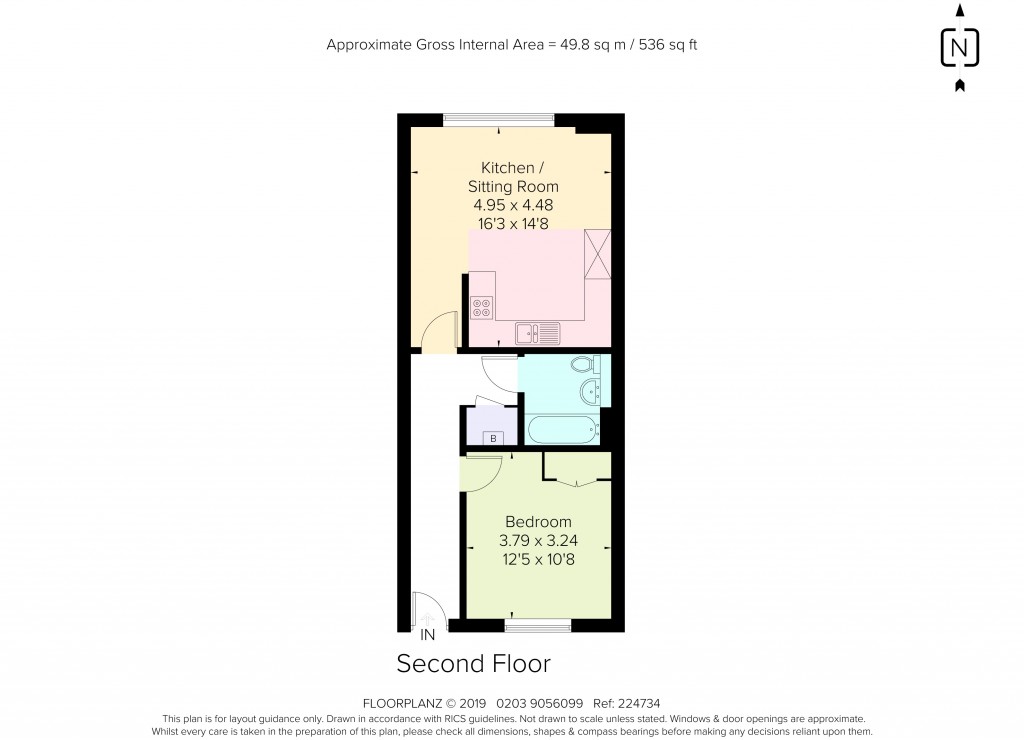 Approximate Gross Internal Area = 49.8 sq m / 536 sq ft

N

Kitchen / Sitting Room
4.95 x 4.48
16'3 x 14'8

B

Bedroom
3.79 x 3.24
12'5 x 10'8

IN

Second Floor

FLOORPLANZ © 2019 0203 9056099 Ref: 224734
This plan is for layout guidance only. Drawn in accordance with RICS guidelines. Not drawn to scale unless stated. Windows & door openings are approximate.
Whilst every care is taken in the preparation of this plan, please check all dimensions, shapes & compass bearings before making any decisions reliant upon them.